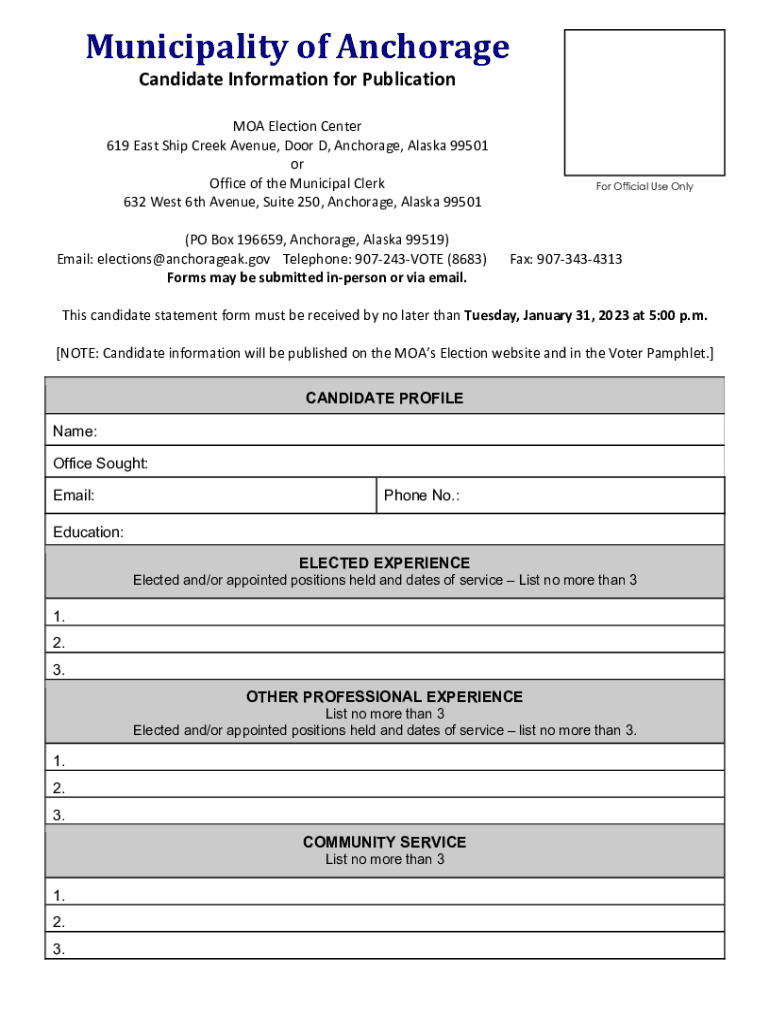 Municipality of Anchorage
Candidate Information for Publication

MOA Election Center
619 East Ship Creek Avenue, Door D, Anchorage, Alaska 99501
or
Office of the Municipal Clerk
632 West 6th Avenue, Suite 250, Anchorage, Alaska 99501

For Official Use Only

(PO Box 196659, Anchorage, Alaska 99519)
Email: elections@anchorageak.gov Telephone: 907-243-VOTE (8683) Fax: 907-343-4313
Forms may be submitted in-person or via email.

This candidate statement form must be received by no later than Tuesday, January 31, 2023 at 5:00 p.m.

[NOTE: Candidate information will be published on the MOA's Election website and in the Voter Pamphlet.]

CANDIDATE PROFILE

Name:

Office Sought:

Email: Phone No.:

Education:

ELECTED EXPERIENCE
Elected and/or appointed positions held and dates of service – List no more than 3

1.
2.
3.

OTHER PROFESSIONAL EXPERIENCE
List no more than 3
Elected and/or appointed positions held and dates of service – list no more than 3.

1.
2.
3.

COMMUNITY SERVICE
List no more than 3

1.
2.
3.